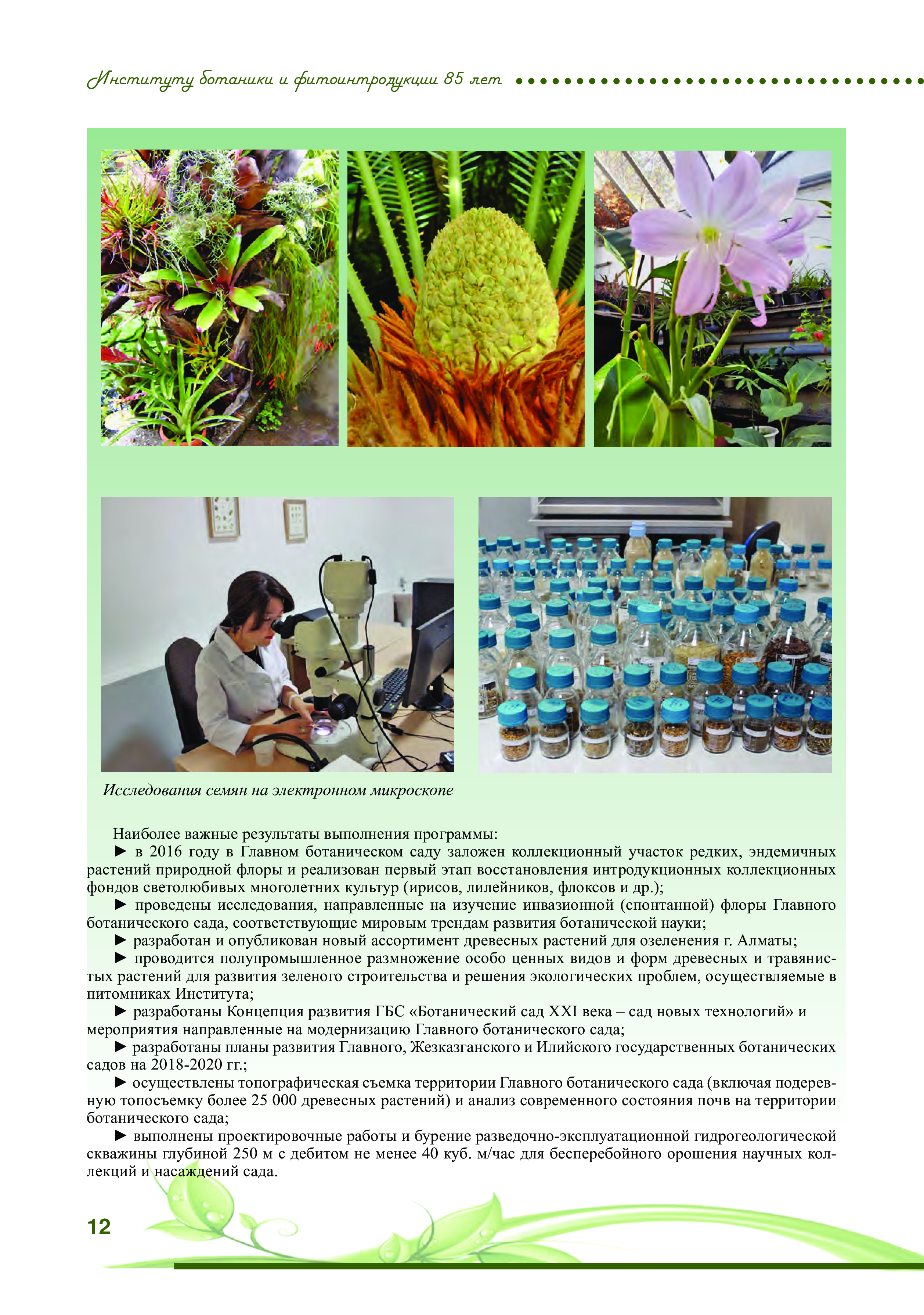 Институту ботаники и фитоинтродукции 85 лет

Исследования семян на электронном микроскопе

Наиболее важные результаты выполнения программы:

► в 2016 году в Главном ботаническом саду заложен коллекционный участок редких, эндемичных растений природной флоры и реализован первый этап восстановления интродукционных коллекционных фондов светолюбивых многолетних культур (ирисов, лилейников, флоксов и др.);

► проведены исследования, направленные на изучение инвазионной (спонтанной) флоры Главного ботанического сада, соответствующие мировым трендам развития ботанической науки;

► разработан и опубликован новый ассортимент древесных растений для озеленения г. Алматы;

► проводится полупромышленное размножение особо ценных видов и форм древесных и травянистых растений для развития зеленого строительства и решения экологических проблем, осуществляемые в питомниках Института;

► разработаны Концепция развития ГБС «Ботанический сад XXI века – сад новых технологий» и мероприятия направленные на модернизацию Главного ботанического сада;

► разработаны планы развития Главного, Жезказганского и Илийского государственных ботанических садов на 2018-2020 гг.;

► осуществлены топографическая съемка территории Главного ботанического сада (включая подеревную топосъемку более 25 000 древесных растений) и анализ современного состояния почв на территории ботанического сада;

► выполнены проектировочные работы и бурение разведочно-эксплуатационной гидрогеологической скважины глубиной 250 м с дебитом не менее 40 куб. м/час для бесперебойного орошения научных коллекций и насаждений сада.

12